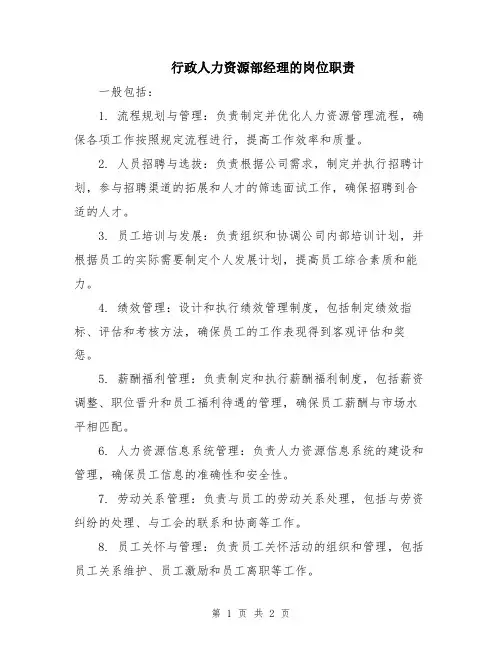 行政人力资源部经理的岗位职责

一般包括：

1. 流程规划与管理：负责制定并优化人力资源管理流程，确保各项工作按照规定流程进行，提高工作效率和质量。

2. 人员招聘与选拔：负责根据公司需求，制定并执行招聘计划，参与招聘渠道的拓展和人才的筛选面试工作，确保招聘到合适的人才。

3. 员工培训与发展：负责组织和协调公司内部培训计划，并根据员工的实际需要制定个人发展计划，提高员工综合素质和能力。

4. 绩效管理：设计和执行绩效管理制度，包括制定绩效指标、评估和考核方法，确保员工的工作表现得到客观评估和奖惩。

5. 薪酬福利管理：负责制定和执行薪酬福利制度，包括薪资调整、职位晋升和员工福利待遇的管理，确保员工薪酬与市场水平相匹配。

6. 人力资源信息系统管理：负责人力资源信息系统的建设和管理，确保员工信息的准确性和安全性。

7. 劳动关系管理：负责与员工的劳动关系处理，包括与劳资纠纷的处理、与工会的联系和协商等工作。

8. 员工关怀与管理：负责员工关怀活动的组织和管理，包括员工关系维护、员工激励和员工离职等工作。

第 1 页 共 2 页